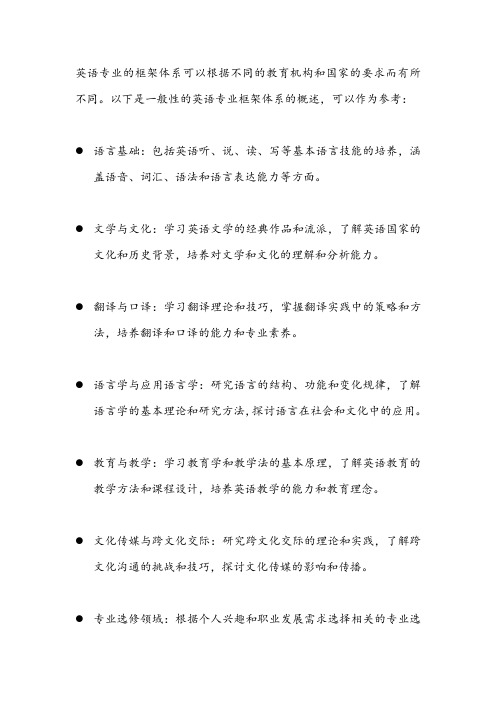 英语专业的框架体系可以根据不同的教育机构和国家的要求而有所不同。以下是一般性的英语专业框架体系的概述，可以作为参考：

● 语言基础：包括英语听、说、读、写等基本语言技能的培养，涵盖语音、词汇、语法和语言表达能力等方面。

● 文学与文化：学习英语文学的经典作品和流派，了解英语国家的文化和历史背景，培养对文学和文化的理解和分析能力。

● 翻译与口译：学习翻译理论和技巧，掌握翻译实践中的策略和方法，培养翻译和口译的能力和专业素养。

● 语言学与应用语言学：研究语言的结构、功能和变化规律，了解语言学的基本理论和研究方法，探讨语言在社会和文化中的应用。

● 教育与教学：学习教育学和教学法的基本原理，了解英语教育的教学方法和课程设计，培养英语教学的能力和教育理念。

● 文化传媒与跨文化交际：研究跨文化交际的理论和实践，了解跨文化沟通的挑战和技巧，探讨文化传媒的影响和传播。

● 专业选修领域：根据个人兴趣和职业发展需求选择相关的专业选